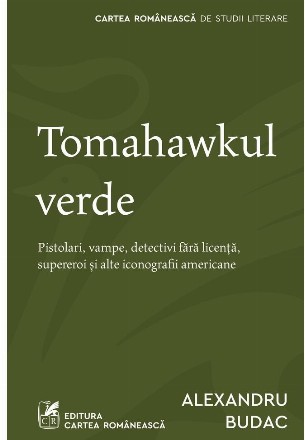 CARTEA ROMÂNEASCĂ DE STUDII LITERARE

Tomahawkul verde

Pistolari, vampe, detectivi fără licență, supereroi și alte iconografii americane

CR
EDITURA
CARTEA ROMÂNEASCĂ

ALEXANDRU
BUDAC